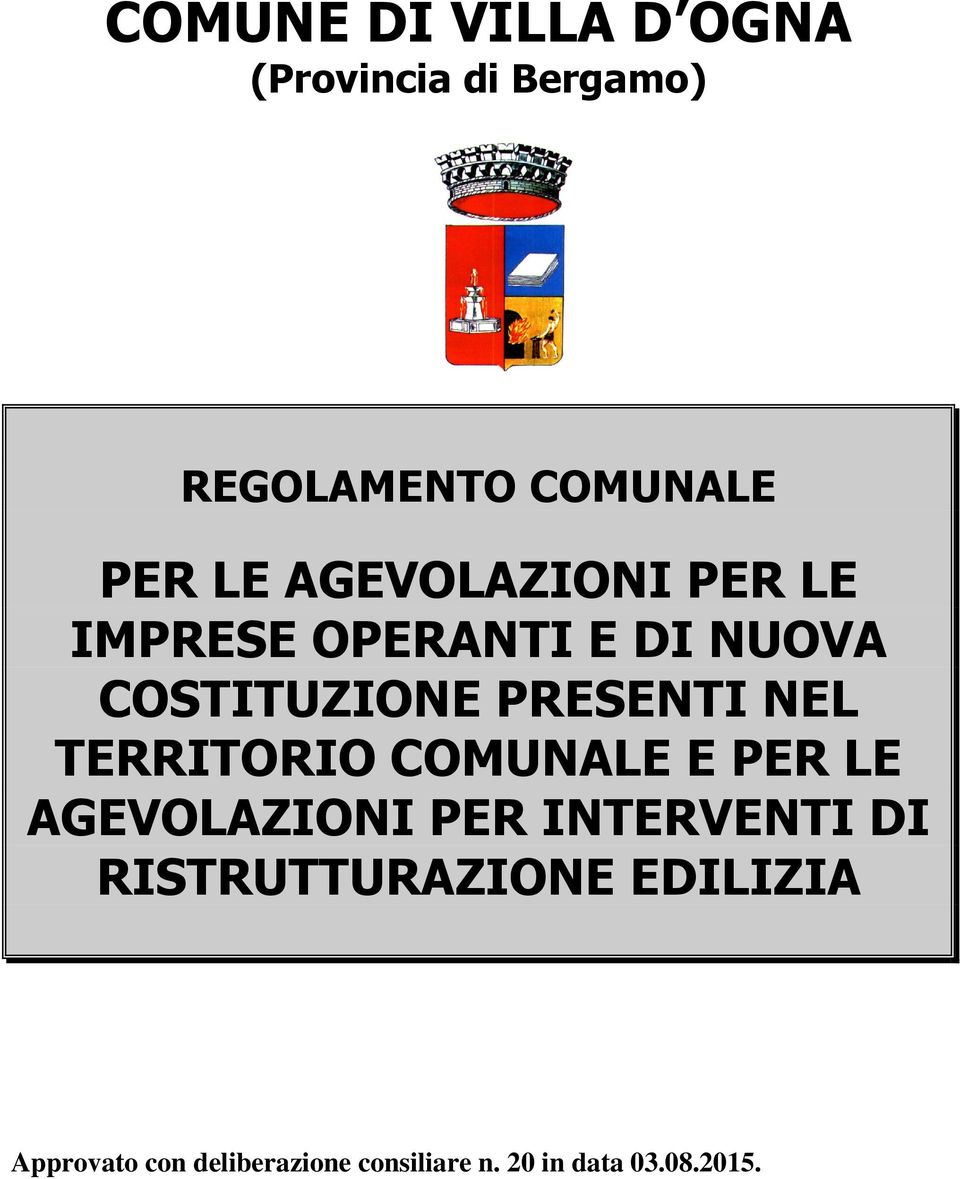 COMUNE DI VILLA D OGNA
(Provincia di Bergamo)

REGOLAMENTO COMUNALE

PER LE AGEVOLAZIONI PER LE IMPRESE OPERANTI E DI NUOVA COSTITUZIONE PRESENTI NEL TERRITORIO COMUNALE E PER LE AGEVOLAZIONI PER INTERVENTI DI RISTRUTTURAZIONE EDILIZIA

Approvato con deliberazione consiliare n. 20 in data 03.08.2015.